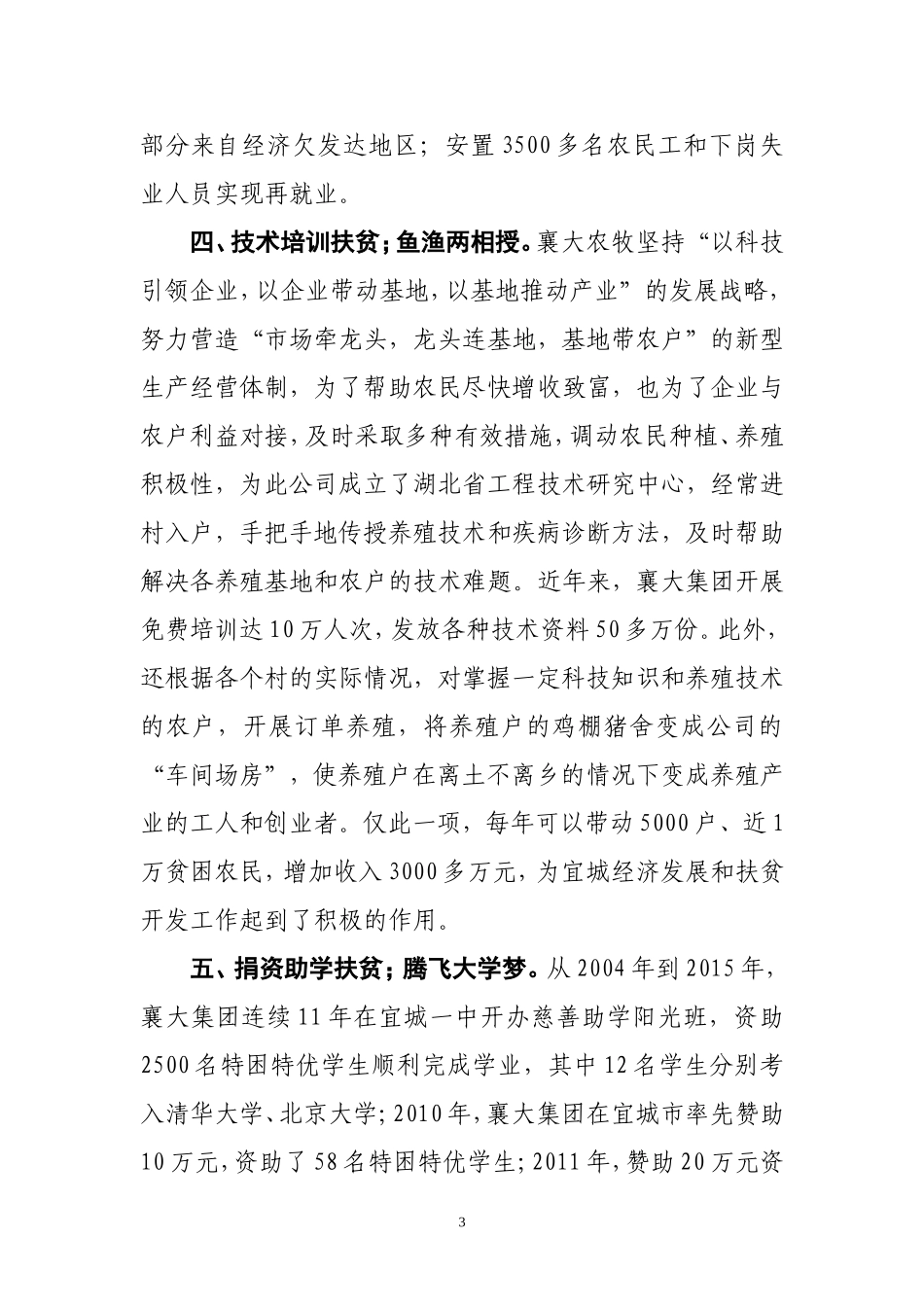 部分来自经济欠发达地区；安置3500多名农民工和下岗失业人员实现再就业。

四、技术培训扶贫；鱼渔两相授。襄大农牧坚持“以科技引领企业，以企业带动基地，以基地推动产业”的发展战略，努力营造“市场牵龙头，龙头连基地，基地带农户”的新型生产经营体制，为了帮助农民尽快增收致富，也为了企业与农户利益对接，及时采取多种有效措施，调动农民种植、养殖积极性，为此公司成立了湖北省工程技术研究中心，经常进村入户，手把手地传授养殖技术和疾病诊断方法，及时帮助解决各养殖基地和农户的技术难题。近年来，襄大集团开展免费培训达10万人次，发放各种技术资料50多万份。此外，还根据各个村的实际情况，对掌握一定科技知识和养殖技术的农户，开展订单养殖，将养殖户的鸡棚猪舍变成公司的“车间场房”，使养殖户在离土不离乡的情况下变成养殖产业的工人和创业者。仅此一项，每年可以带动5000户、近1万贫困农民，增加收入3000多万元，为宜城经济发展和扶贫开发工作起到了积极的作用。

五、捐资助学扶贫；腾飞大学梦。从2004年到2015年，襄大集团连续11年在宜城一中开办慈善助学阳光班，资助2500名特困特优学生顺利完成学业，其中12名学生分别考入清华大学、北京大学；2010年，襄大集团在宜城市率先赞助10万元，资助了58名特困特优学生；2011年，赞助20万元资

3